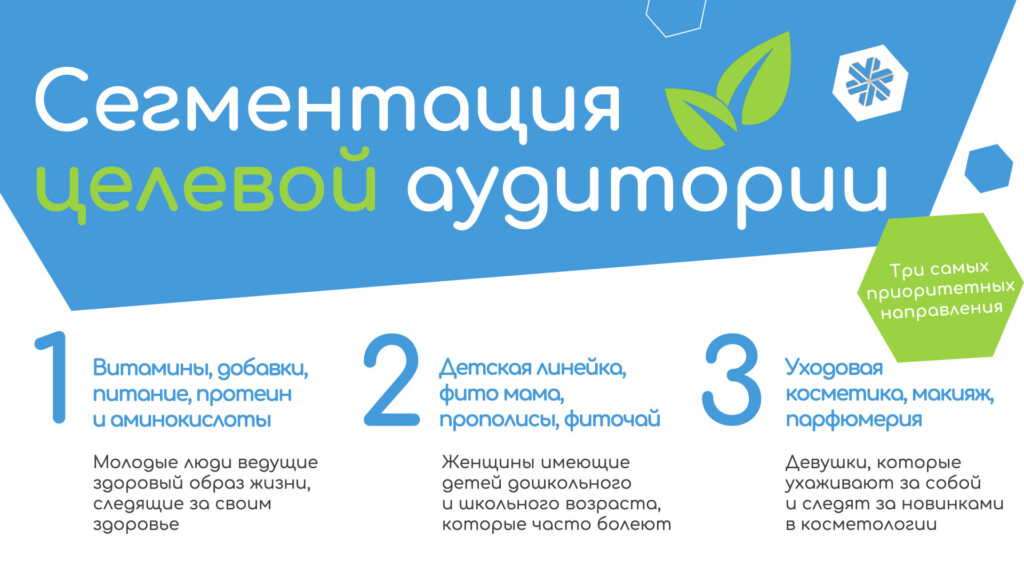 Сегментация целевой аудитории

Три самых приоритетных направления

1
Витамины, добавки, питание, протеин и аминокислоты

Молодые люди ведущие здоровый образ жизни, следящие за своим здоровье

2
Детская линейка, фито мама, прополисы, фиточай

Женщины имеющие детей дошкольного и школьного возраста, которые часто болеют

3
Уходовая косметика, макияж, парфюмерия

Девушки, которые ухаживают за собой и следят за новинками в косметологии